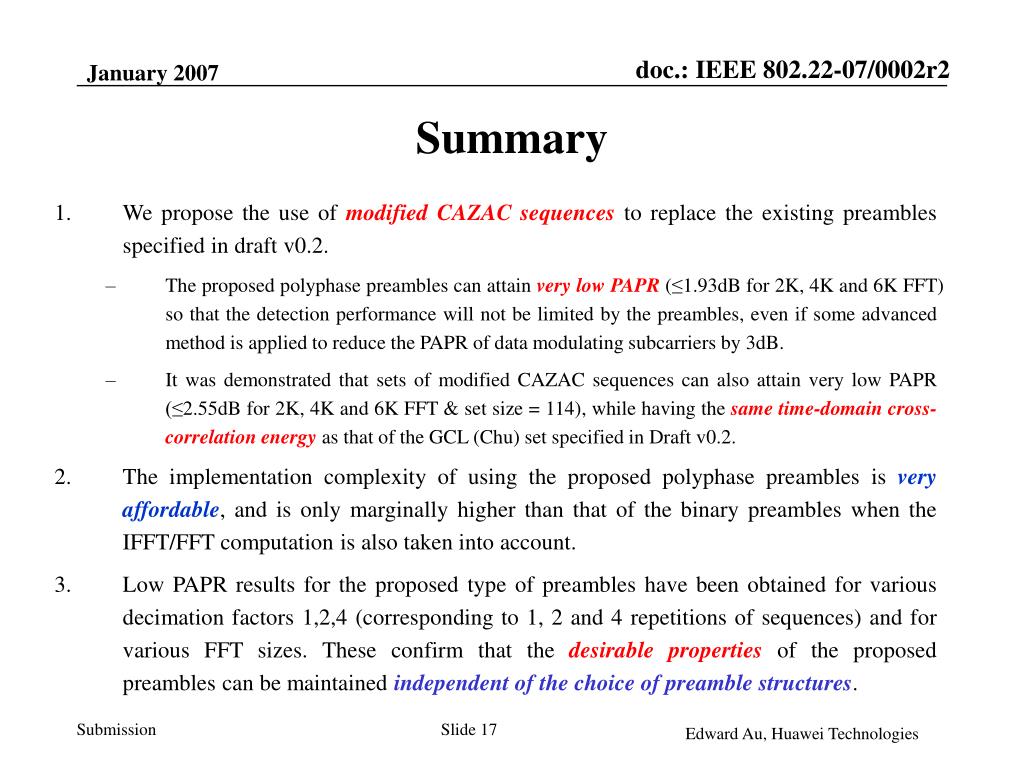 January 2007

doc.: IEEE 802.22-07/0002r2

Summary

1. We propose the use of modified CAZAC sequences to replace the existing preambles specified in draft v0.2.

– The proposed polyphase preambles can attain very low PAPR (≤1.93dB for 2K, 4K and 6K FFT) so that the detection performance will not be limited by the preambles, even if some advanced method is applied to reduce the PAPR of data modulating subcarriers by 3dB.

– It was demonstrated that sets of modified CAZAC sequences can also attain very low PAPR (≤2.55dB for 2K, 4K and 6K FFT & set size = 114), while having the same time-domain cross-correlation energy as that of the GCL (Chu) set specified in Draft v0.2.

2. The implementation complexity of using the proposed polyphase preambles is very affordable, and is only marginally higher than that of the binary preambles when the IFFT/FFT computation is also taken into account.

3. Low PAPR results for the proposed type of preambles have been obtained for various decimation factors 1,2,4 (corresponding to 1, 2 and 4 repetitions of sequences) and for various FFT sizes. These confirm that the desirable properties of the proposed preambles can be maintained independent of the choice of preamble structures.

Submission

Slide 17

Edward Au, Huawei Technologies